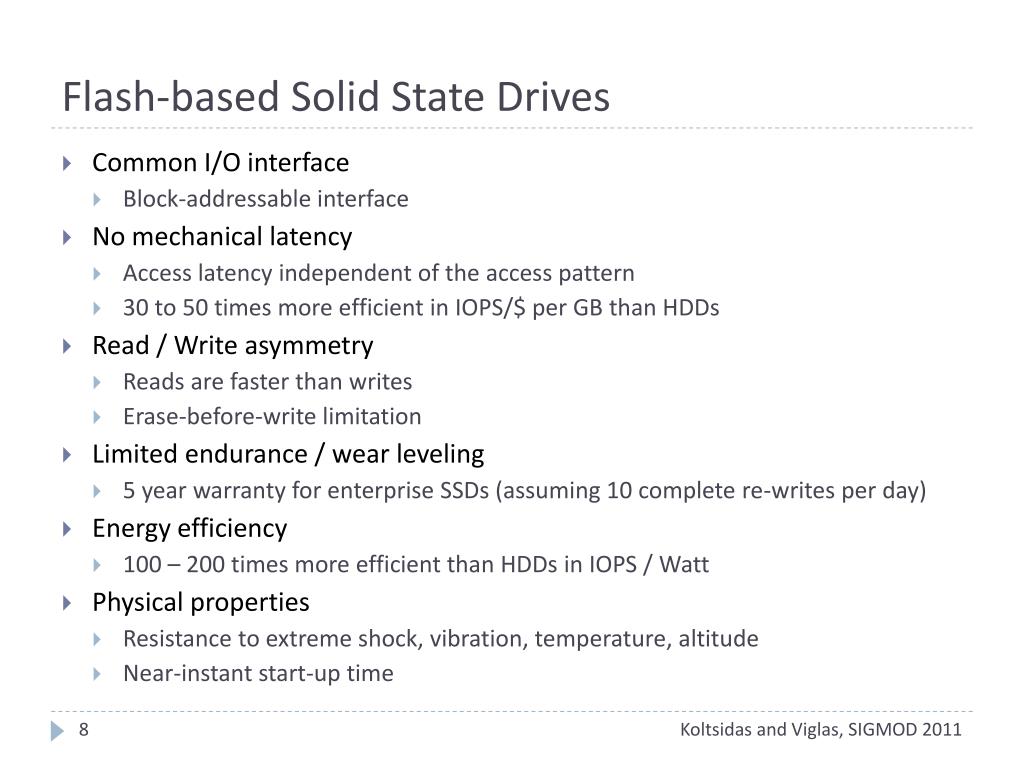 Flash-based Solid State Drives

Common I/O interface
Block-addressable interface
No mechanical latency
Access latency independent of the access pattern
30 to 50 times more efficient in IOPS/\$ per GB than HDDs
Read / Write asymmetry
Reads are faster than writes
Erase-before-write limitation
Limited endurance / wear leveling
5 year warranty for enterprise SSDs (assuming 10 complete re-writes per day)
Energy efficiency
100 – 200 times more efficient than HDDs in IOPS / Watt
Physical properties
Resistance to extreme shock, vibration, temperature, altitude
Near-instant start-up time

8

Koltsidas and Viglas, SIGMOD 2011